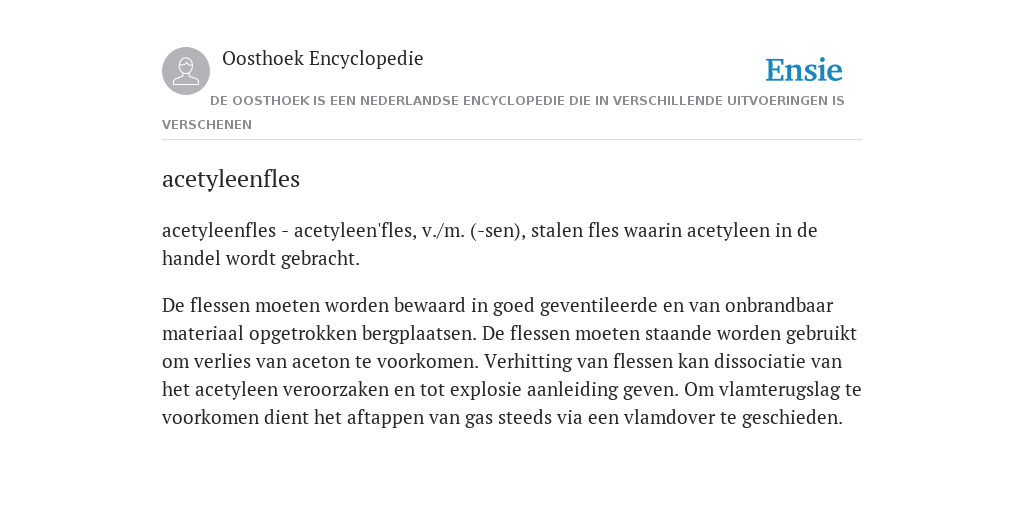 Oosthoek Encyclopedie

Ensie

DE OOSTHOEK IS EEN NEDERLANDSE ENCYCLOPEDIE DIE IN VERSCHILLENDE UITVOERINGEN IS VERSCHENEN

acetyleenfles

acetyleenfles - acetyleen'fles, v./m. (-sen), stalen fles waarin acetyleen in de handel wordt gebracht.

De flessen moeten worden bewaard in goed geventileerde en van onbrandbaar materiaal opgetrokken bergplaatsen. De flessen moeten staande worden gebruikt om verlies van aceton te voorkomen. Verhitting van flessen kan dissociatie van het acetyleen veroorzaken en tot explosie aanleiding geven. Om vlamterugslag te voorkomen dient het aftappen van gas steeds via een vlamdover te geschieden.